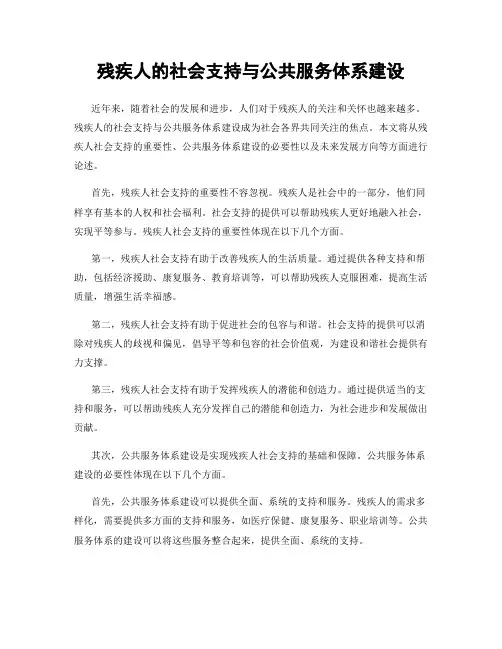 残疾人的社会支持与公共服务体系建设

近年来，随着社会的发展和进步，人们对于残疾人的关注和关怀也越来越多。残疾人的社会支持与公共服务体系建设成为社会各界共同关注的焦点。本文将从残疾人社会支持的重要性、公共服务体系建设的必要性以及未来发展方向等方面进行论述。

首先，残疾人社会支持的重要性不容忽视。残疾人是社会中的一部分，他们同样享有基本的人权和社会福利。社会支持的提供可以帮助残疾人更好地融入社会，实现平等参与。残疾人社会支持的重要性体现在以下几个方面。

第一，残疾人社会支持有助于改善残疾人的生活质量。通过提供各种支持和帮助，包括经济援助、康复服务、教育培训等，可以帮助残疾人克服困难，提高生活质量，增强生活幸福感。

第二，残疾人社会支持有助于促进社会的包容与和谐。社会支持的提供可以消除对残疾人的歧视和偏见，倡导平等和包容的社会价值观，为建设和谐社会提供有力支撑。

第三，残疾人社会支持有助于发挥残疾人的潜能和创造力。通过提供适当的支持和服务，可以帮助残疾人充分发挥自己的潜能和创造力，为社会进步和发展做出贡献。

其次，公共服务体系建设是实现残疾人社会支持的基础和保障。公共服务体系建设的必要性体现在以下几个方面。

首先，公共服务体系建设可以提供全面、系统的支持和服务。残疾人的需求多样化，需要提供多方面的支持和服务，如医疗保健、康复服务、职业培训等。公共服务体系的建设可以将这些服务整合起来，提供全面、系统的支持。